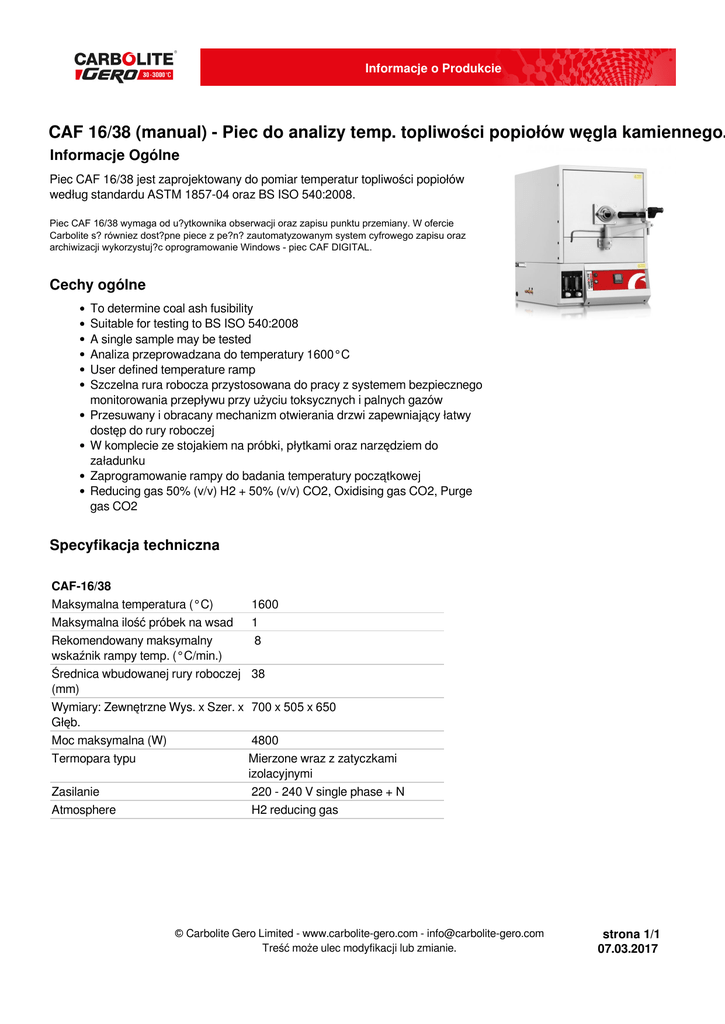 CARBOLITE GERO 30-3000°C

Informacje o Produkcie

CAF 16/38 (manual) - Piec do analizy temp. topliwości popiołów węgla kamiennego.

Informacje Ogólne

Piec CAF 16/38 jest zaprojektowany do pomiar temperatur topliwości popiołów według standardu ASTM 1857-04 oraz BS ISO 540:2008.

Piec CAF 16/38 wymaga od u?ytkownika obserwacji oraz zapisu punktu przemiany. W ofercie Carbolite s? równiez dost?pne piece z pe?n? zautomatyzowanym system cyfrowego zapisu oraz archiwizacji wykorzystuj?c oprogramowanie Windows - piec CAF DIGITAL.

Cechy ogólne

- To determine coal ash fusibility
- Suitable for testing to BS ISO 540:2008
- A single sample may be tested
- Analiza przeprowadzana do temperatury 1600°C
- User defined temperature ramp
- Szczelna rura robocza przystosowana do pracy z systemem bezpiecznego monitorowania przepływu przy użyciu toksycznych i palnych gazów
- Przesuwany i obracany mechanizm otwierania drzwi zapewniający łatwy dostęp do rury roboczej
- W komplecie ze stojakiem na próbki, płytkami oraz narzędziem do załadunku
- Zaprogramowanie rampy do badania temperatury początkowej
- Reducing gas 50% (v/v) H2 + 50% (v/v) CO2, Oxidising gas CO2, Purge gas CO2

Specyfikacja techniczna

| CAF-16/38 | |
|---|---|
| Maksymalna temperatura (°C) | 1600 |
| Maksymalna ilość próbek na wsad | 1 |
| Rekomendowany maksymalny wskaźnik rampy temp. (°C/min.) | 8 |
| Średnica wbudowanej rury roboczej (mm) | 38 |
| Wymiary: Zewnętrzne Wys. x Szer. x Głęb. | 700 x 505 x 650 |
| Moc maksymalna (W) | 4800 |
| Termopara typu | Mierzone wraz z zatyczkami izolacyjnymi |
| Zasilanie | 220 - 240 V single phase + N |
| Atmosphere | H2 reducing gas |

© Carbolite Gero Limited - www.carbolite-gero.com - info@carbolite-gero.com
Treść może ulec modyfikacji lub zmianie.

strona 1/1
07.03.2017